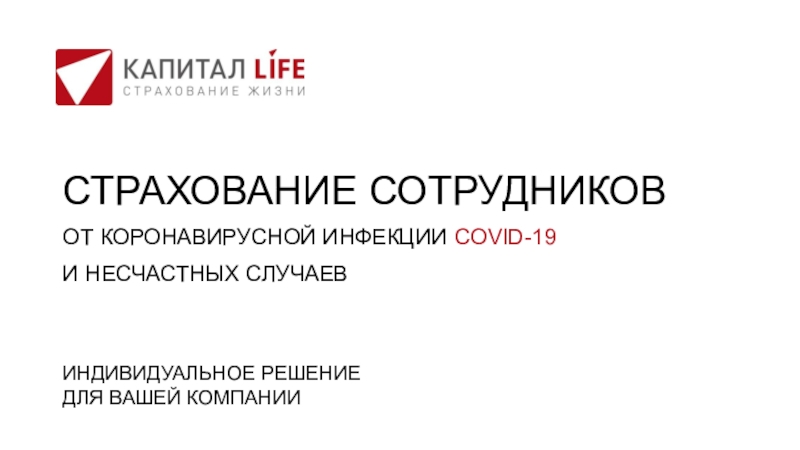 КАПИТАЛ LIFE
СТРАХОВАНИЕ ЖИЗНИ

СТРАХОВАНИЕ СОТРУДНИКОВ

ОТ КОРОНАВИРУСНОЙ ИНФЕКЦИИ COVID-19

И НЕСЧАСТНЫХ СЛУЧАЕВ

ИНДИВИДУАЛЬНОЕ РЕШЕНИЕ
ДЛЯ ВАШЕЙ КОМПАНИИ